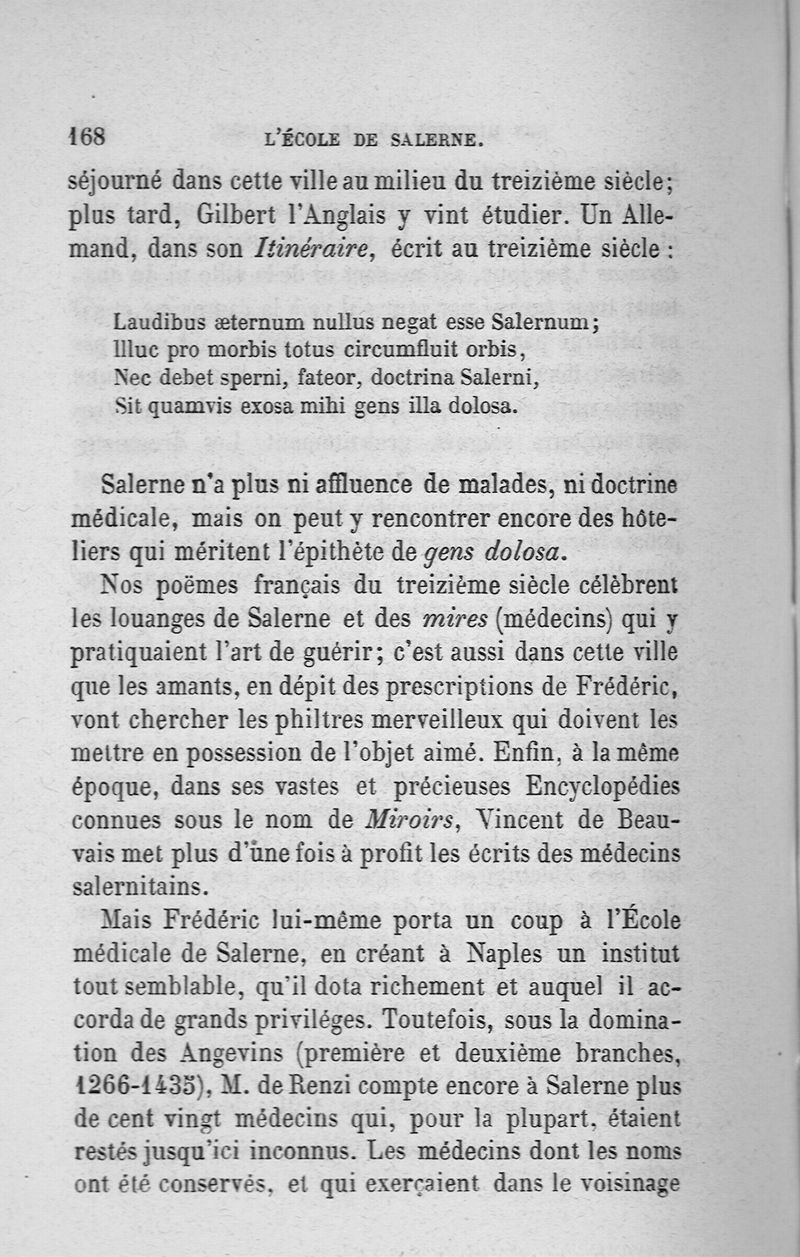 168 L'ÉCOLE DE SALERNE.

séjourné dans cette ville au milieu du treizième siècle; plus tard, Gilbert l'Anglais y vint étudier. Un Allemand, dans son Itinéraire, écrit au treizième siècle :

Laudibus æternum nullus negat esse Salernum;
Illuc pro morbis totus circumfluit orbis,
Nec debet sperni, fateor, doctrina Salerni,
Sit quamvis exosa mihi gens illa dolosa.

Salerne n'a plus ni affluence de malades, ni doctrine médicale, mais on peut y rencontrer encore des hôteliers qui méritent l'épithète de gens dolosa.

Nos poëmes français du treizième siècle célèbrent les louanges de Salerne et des mires (médecins) qui y pratiquaient l'art de guérir; c'est aussi dans cette ville que les amants, en dépit des prescriptions de Frédéric, vont chercher les philtres merveilleux qui doivent les mettre en possession de l'objet aimé. Enfin, à la même époque, dans ses vastes et précieuses Encyclopédies connues sous le nom de Miroirs, Vincent de Beauvais met plus d'une fois à profit les écrits des médecins salernitains.

Mais Frédéric lui-même porta un coup à l'École médicale de Salerne, en créant à Naples un institut tout semblable, qu'il dota richement et auquel il accorda de grands priviléges. Toutefois, sous la domination des Angevins (première et deuxième branches, 1266-1435), M. de Renzi compte encore à Salerne plus de cent vingt médecins qui, pour la plupart, étaient restés jusqu'ici inconnus. Les médecins dont les noms ont été conservés, et qui exerçaient dans le voisinage